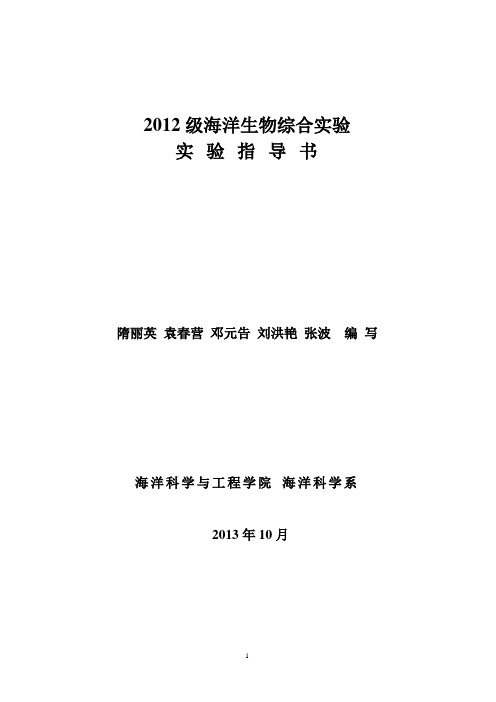 2012 级海洋生物综合实验
实 验 指 导 书

隋丽英 袁春营 邓元告 刘洪艳 张波 编 写

海洋科学与工程学院 海洋科学系

2013 年 10 月

1